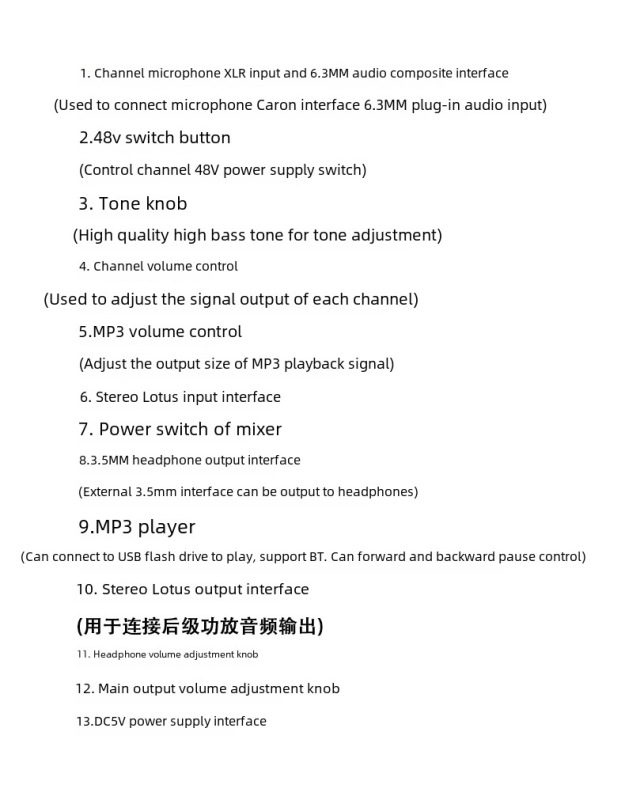 1. Channel microphone XLR input and 6.3MM audio composite interface

(Used to connect microphone Caron interface 6.3MM plug-in audio input)

2.48v switch button

(Control channel 48V power supply switch)

3. Tone knob

(High quality high bass tone for tone adjustment)

4. Channel volume control

(Used to adjust the signal output of each channel)

5.MP3 volume control

(Adjust the output size of MP3 playback signal)

6. Stereo Lotus input interface

7. Power switch of mixer

8.3.5MM headphone output interface

(External 3.5mm interface can be output to headphones)

9.MP3 player

(Can connect to USB flash drive to play, support BT. Can forward and backward pause control)

10. Stereo Lotus output interface

(用于连接后级功放音频输出)

11. Headphone volume adjustment knob

12. Main output volume adjustment knob

13.DC5V power supply interface